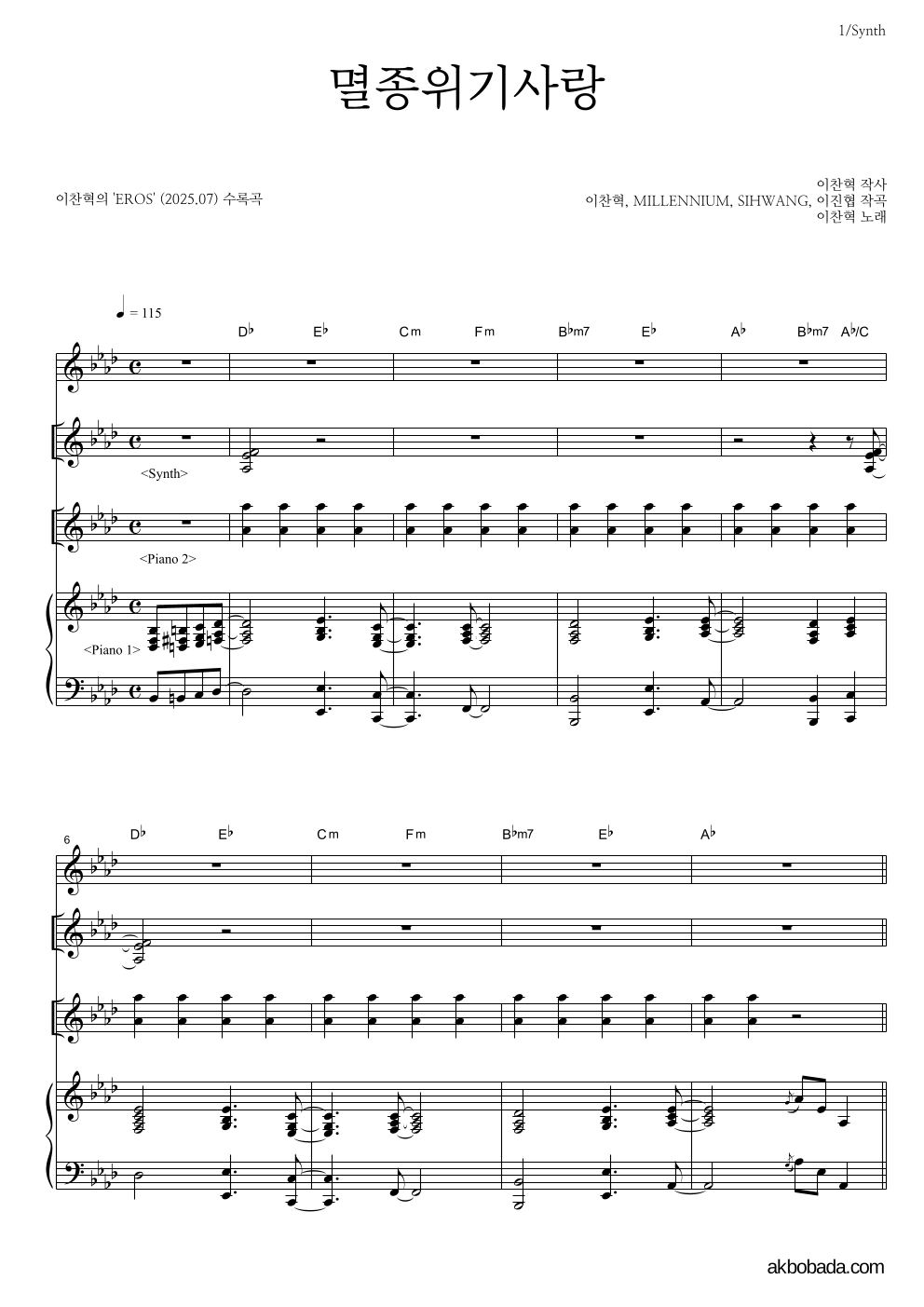 1/Synth

멸종위기사랑

이찬혁의 'EROS' (2025.07) 수록곡

이찬혁 작사
이찬혁, MILLENNIUM, SIHWANG, 이진협 작곡
이찬혁 노래

♩ = 115

D♭ E♭ Cm Fm B♭m7 E♭ A♭ B♭m7 A♭/C

<Synth>

<Piano 2>

<Piano 1>

6

D♭ E♭ Cm Fm B♭m7 E♭ A♭

akbobada.com